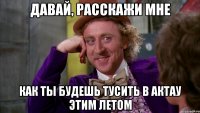 ДАВАЙ, РАССКАЖИ МНЕ

КАК ТЫ БУДЕШЬ ТУСИТЬ В АКТАУ ЭТИМ ЛЕТОМ